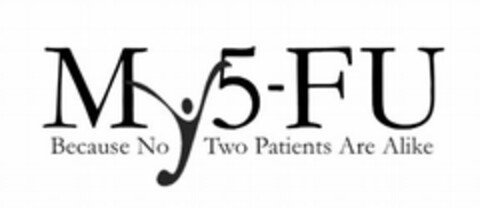 My5-FU
Because No Two Patients Are Alike